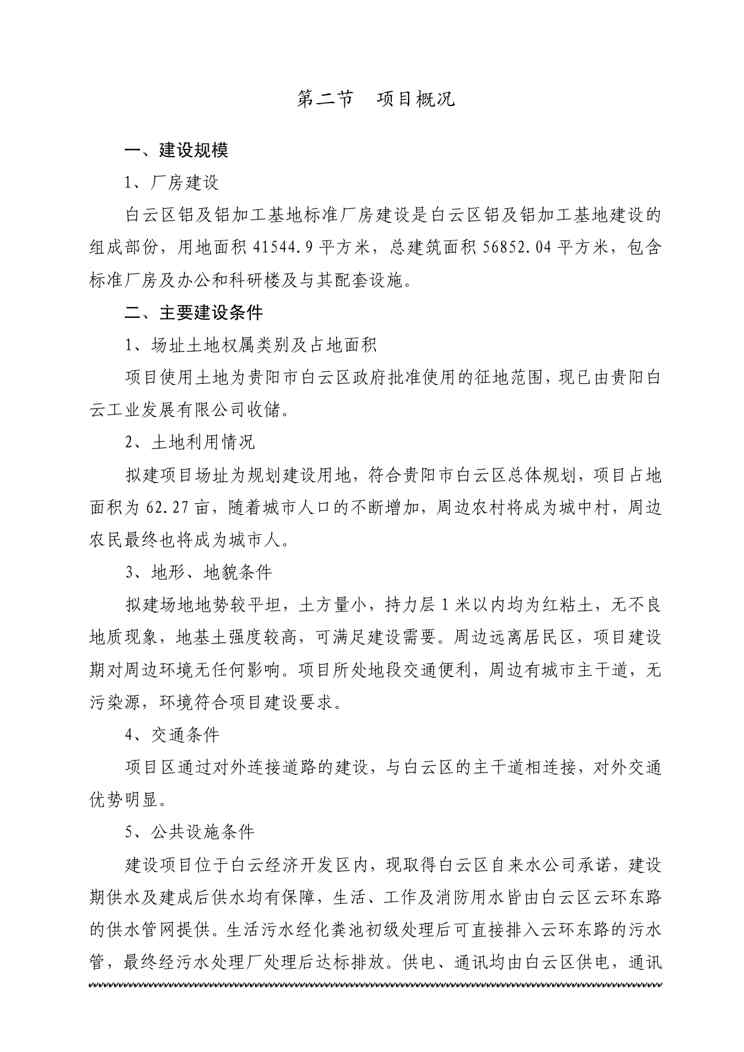 第二节　项目概况

一、建设规模

1、厂房建设

白云区铝及铝加工基地标准厂房建设是白云区铝及铝加工基地建设的组成部份，用地面积 41544.9 平方米，总建筑面积 56852.04 平方米，包含标准厂房及办公和科研楼及与其配套设施。

二、主要建设条件

1、场址土地权属类别及占地面积

项目使用土地为贵阳市白云区政府批准使用的征地范围，现已由贵阳白云工业发展有限公司收储。

2、土地利用情况

拟建项目场址为规划建设用地，符合贵阳市白云区总体规划，项目占地面积为 62.27 亩，随着城市人口的不断增加，周边农村将成为城中村，周边农民最终也将成为城市人。

3、地形、地貌条件

拟建场地地势较平坦，土方量小，持力层 1 米以内均为红粘土，无不良地质现象，地基土强度较高，可满足建设需要。周边远离居民区，项目建设期对周边环境无任何影响。项目所处地段交通便利，周边有城市主干道，无污染源，环境符合项目建设要求。

4、交通条件

项目区通过对外连接道路的建设，与白云区的主干道相连接，对外交通优势明显。

5、公共设施条件

建设项目位于白云经济开发区内，现取得白云区自来水公司承诺，建设期供水及建成后供水均有保障，生活、工作及消防用水皆由白云区云环东路的供水管网提供。生活污水经化粪池初级处理后可直接排入云环东路的污水管，最终经污水处理厂处理后达标排放。供电、通讯均由白云区供电，通讯